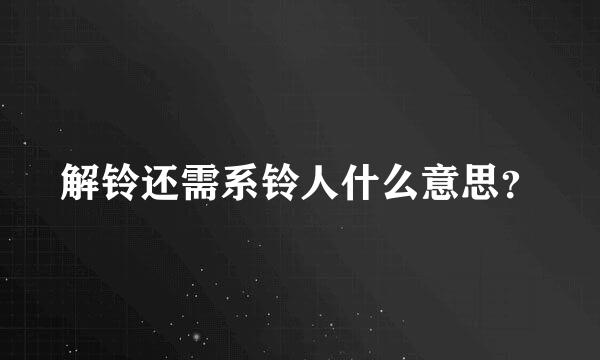 解铃还需系铃人什么意思?